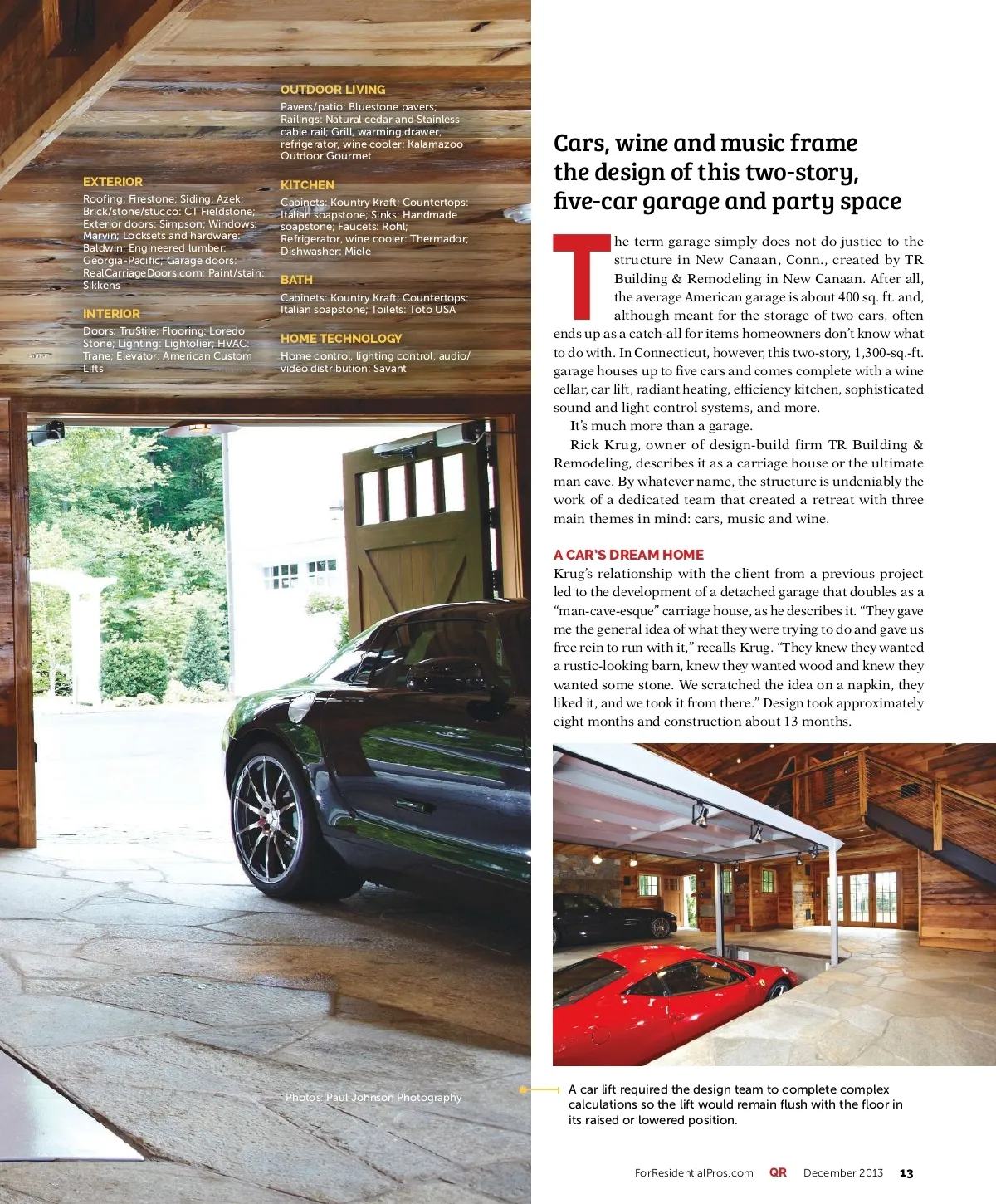 EXTERIOR
Roofing: Firestone; Siding: Azek; Brick/stone/stucco: CT Fieldstone; Exterior doors: Simpson; Windows: Marvin; Locksets and hardware: Baldwin; Engineered lumber: Georgia-Pacific; Garage doors: RealCarriageDoors.com; Paint/stain: Sikkens

INTERIOR
Doors: TruStile; Flooring: Loredo Stone; Lighting: Lightolier; HVAC: Trane; Elevator: American Custom Lifts

OUTDOOR LIVING
Pavers/patio: Bluestone pavers; Railings: Natural cedar and Stainless cable rail; Grill, warming drawer, refrigerator, wine cooler: Kalamazoo Outdoor Gourmet

KITCHEN
Cabinets: Kountry Kraft; Countertops: Italian soapstone; Sinks: Handmade soapstone; Faucets: Rohl; Refrigerator, wine cooler: Thermador; Dishwasher: Miele

BATH
Cabinets: Kountry Kraft; Countertops: Italian soapstone; Toilets: Toto USA

HOME TECHNOLOGY
Home control, lighting control, audio/video distribution: Savant

Photos: Paul Johnson Photography

Cars, wine and music frame the design of this two-story, five-car garage and party space

The term garage simply does not do justice to the structure in New Canaan, Conn., created by TR Building & Remodeling in New Canaan. After all, the average American garage is about 400 sq. ft. and, although meant for the storage of two cars, often ends up as a catch-all for items homeowners don't know what to do with. In Connecticut, however, this two-story, 1,300-sq.-ft. garage houses up to five cars and comes complete with a wine cellar, car lift, radiant heating, efficiency kitchen, sophisticated sound and light control systems, and more.

It's much more than a garage.

Rick Krug, owner of design-build firm TR Building & Remodeling, describes it as a carriage house or the ultimate man cave. By whatever name, the structure is undeniably the work of a dedicated team that created a retreat with three main themes in mind: cars, music and wine.

A CAR'S DREAM HOME
Krug's relationship with the client from a previous project led to the development of a detached garage that doubles as a "man-cave-esque" carriage house, as he describes it. "They gave me the general idea of what they were trying to do and gave us free rein to run with it," recalls Krug. "They knew they wanted a rustic-looking barn, knew they wanted wood and knew they wanted some stone. We scratched the idea on a napkin, they liked it, and we took it from there." Design took approximately eight months and construction about 13 months.

A car lift required the design team to complete complex calculations so the lift would remain flush with the floor in its raised or lowered position.

ForResidentialPros.com QR December 2013 13